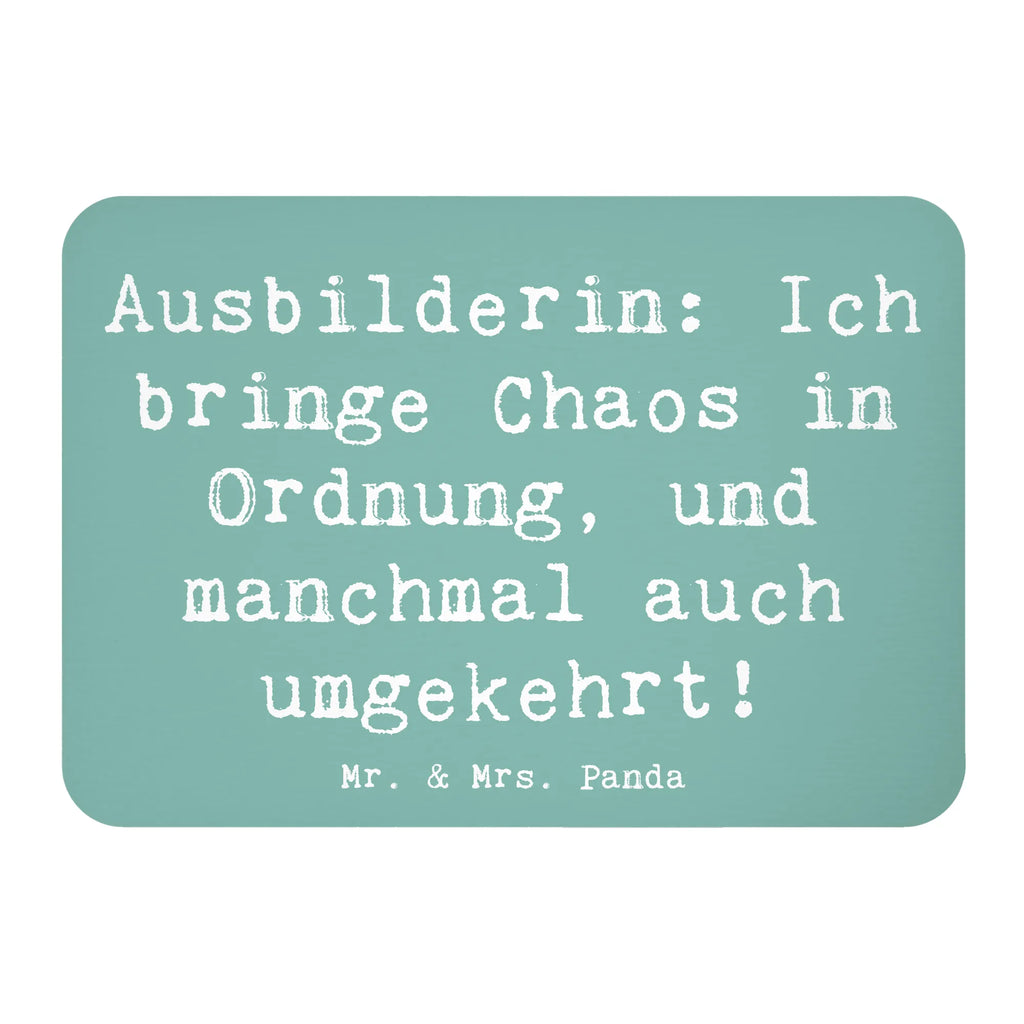 Ausbilderin: Ich bringe Chaos in Ordnung, und manchmal auch umgekehrt!

Mr. & Mrs. Panda